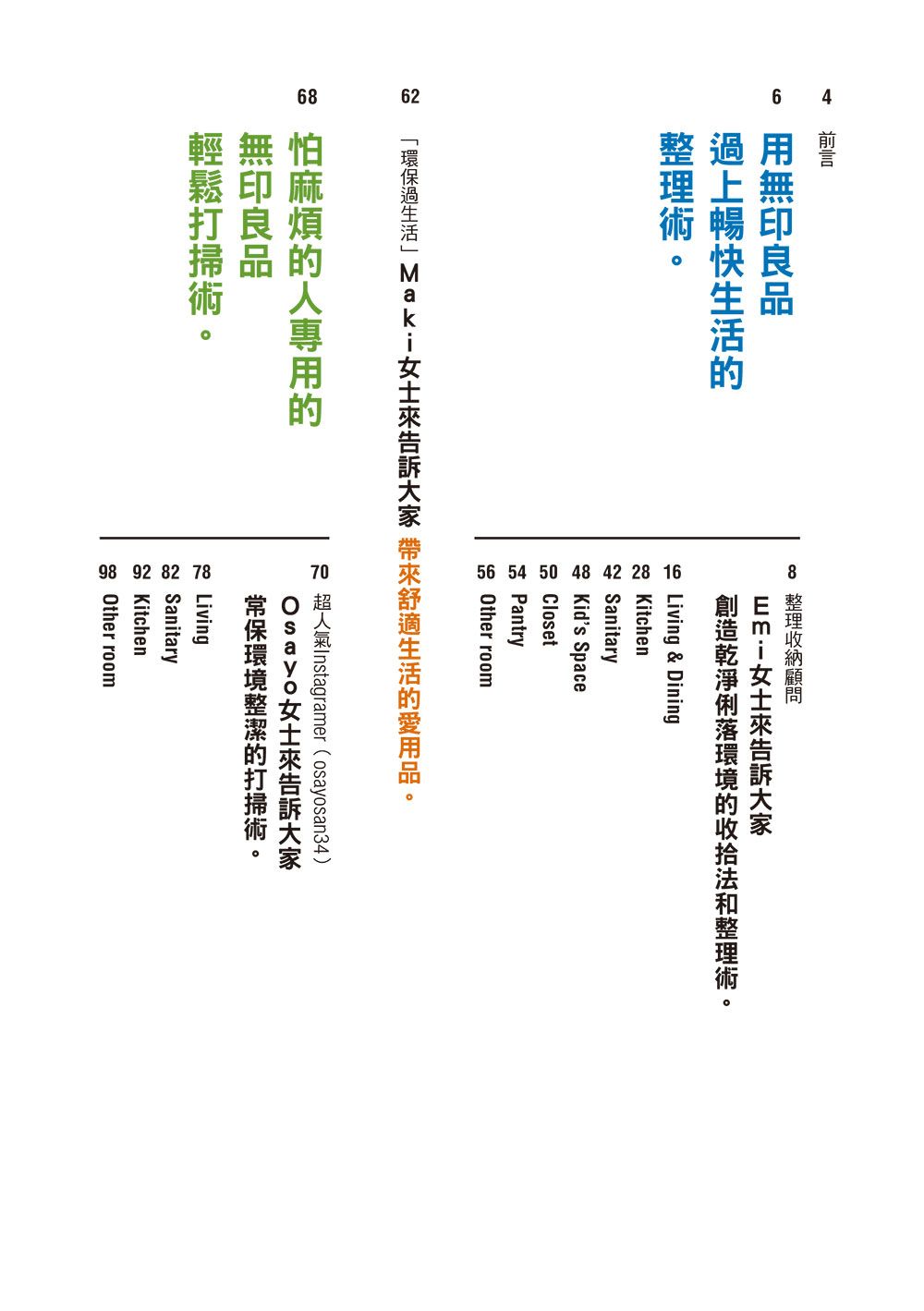 4 前言

6 用無印良品過上暢快生活的整理術。

8 整理收納顧問
Emi女士來告訴大家
創造乾淨俐落環境的收拾法和整理術。

16 Living & Dining
28 Kitchen
42 Sanitary
48 Kid's Space
50 Closet
54 Pantry
56 Other room

62 「環保過生活」Maki女士來告訴大家 帶來舒適生活的愛用品。

68 怕麻煩的人專用的無印良品輕鬆打掃術。

70 超人氣Instagramer（osayosan34）
Osayo女士來告訴大家
常保環境整潔的打掃術。

78 Living
82 Sanitary
92 Kitchen
98 Other room